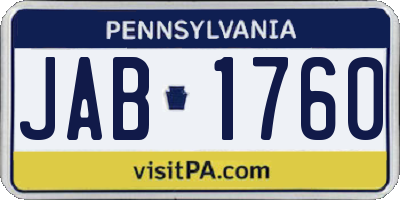 PENNSYLVANIA

JAB 1760

visitPA.com